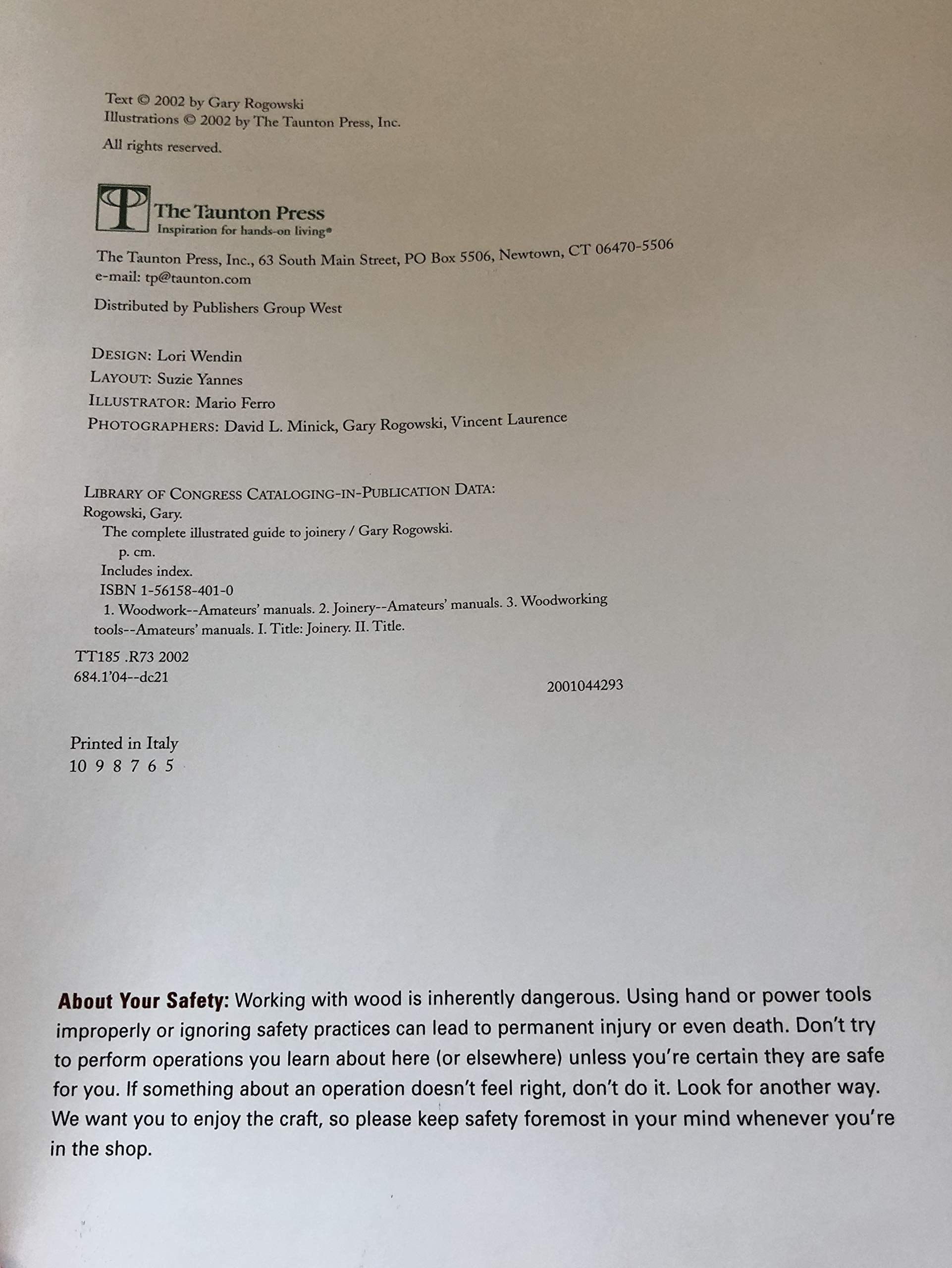 Text © 2002 by Gary Rogowski
Illustrations © 2002 by The Taunton Press, Inc.

All rights reserved.

The Taunton Press
Inspiration for hands-on living®

The Taunton Press, Inc., 63 South Main Street, PO Box 5506, Newtown, CT 06470-5506
e-mail: tp@taunton.com

Distributed by Publishers Group West

DESIGN: Lori Wendin
LAYOUT: Suzie Yannes
ILLUSTRATOR: Mario Ferro
PHOTOGRAPHERS: David L. Minick, Gary Rogowski, Vincent Laurence

LIBRARY OF CONGRESS CATALOGING-IN-PUBLICATION DATA:
Rogowski, Gary.
The complete illustrated guide to joinery / Gary Rogowski.
p. cm.
Includes index.
ISBN 1-56158-401-0
1. Woodwork--Amateurs' manuals. 2. Joinery--Amateurs' manuals. 3. Woodworking tools--Amateurs' manuals. I. Title: Joinery. II. Title.
TT185 .R73 2002
684.1'04--dc21
2001044293

Printed in Italy
10 9 8 7 6 5

About Your Safety: Working with wood is inherently dangerous. Using hand or power tools improperly or ignoring safety practices can lead to permanent injury or even death. Don't try to perform operations you learn about here (or elsewhere) unless you're certain they are safe for you. If something about an operation doesn't feel right, don't do it. Look for another way. We want you to enjoy the craft, so please keep safety foremost in your mind whenever you're in the shop.